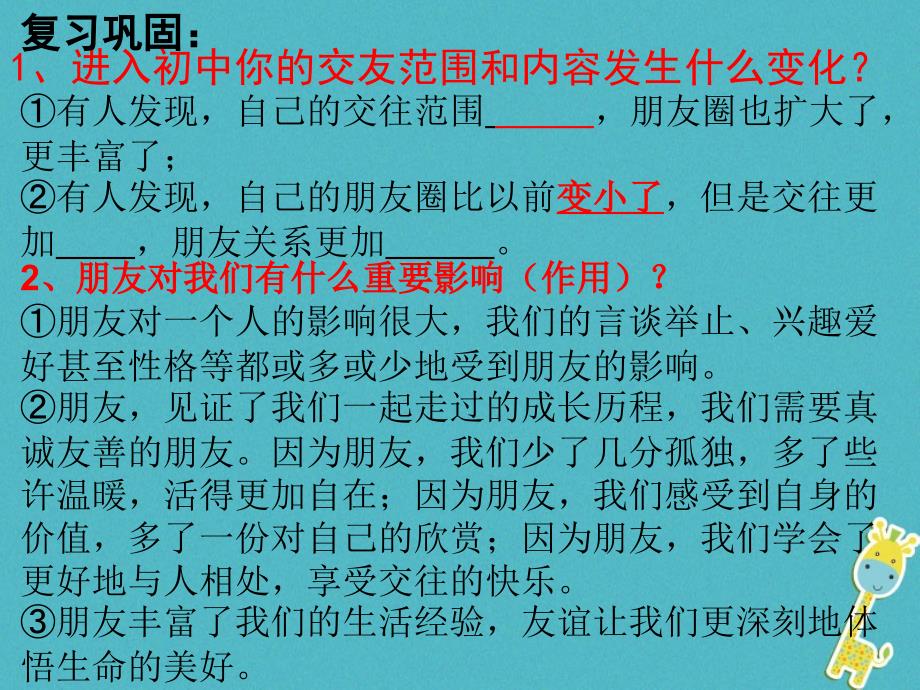 复习巩固：
1、进入初中你的交友范围和内容发生什么变化？
①有人发现，自己的交往范围______，朋友圈也扩大了，更丰富了；
②有人发现，自己的朋友圈比以前变小了，但是交往更加_____，朋友关系更加______。
2、朋友对我们有什么重要影响（作用）？
①朋友对一个人的影响很大，我们的言谈举止、兴趣爱好甚至性格等都或多或少地受到朋友的影响。
②朋友，见证了我们一起走过的成长历程，我们需要真诚友善的朋友。因为朋友，我们少了几分孤独，多了些许温暖，活得更加自在；因为朋友，我们感受到自身的价值，多了一份对自己的欣赏；因为朋友，我们学会了更好地与人相处，享受交往的快乐。
③朋友丰富了我们的生活经验，友谊让我们更深刻地体悟生命的美好。